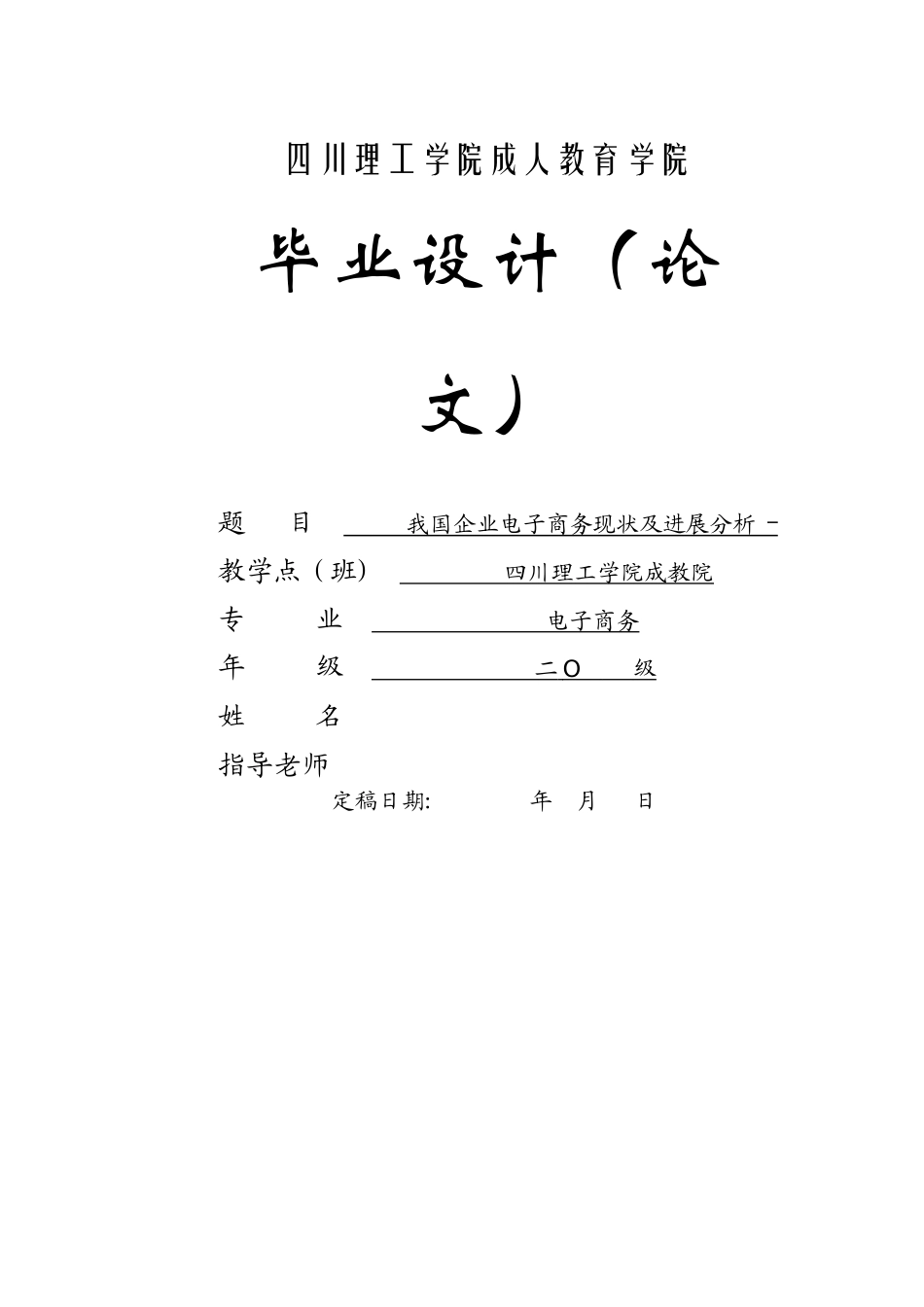 四川理工学院成人教育学院

毕业设计（论文）

题　　目　　我国企业电子商务现状及进展分析 -

教学点（班）　　四川理工学院成教院

专　　业　　电子商务

年　　级　　二O　　级

姓　　名

指导老师

定稿日期:　　　年　月　日